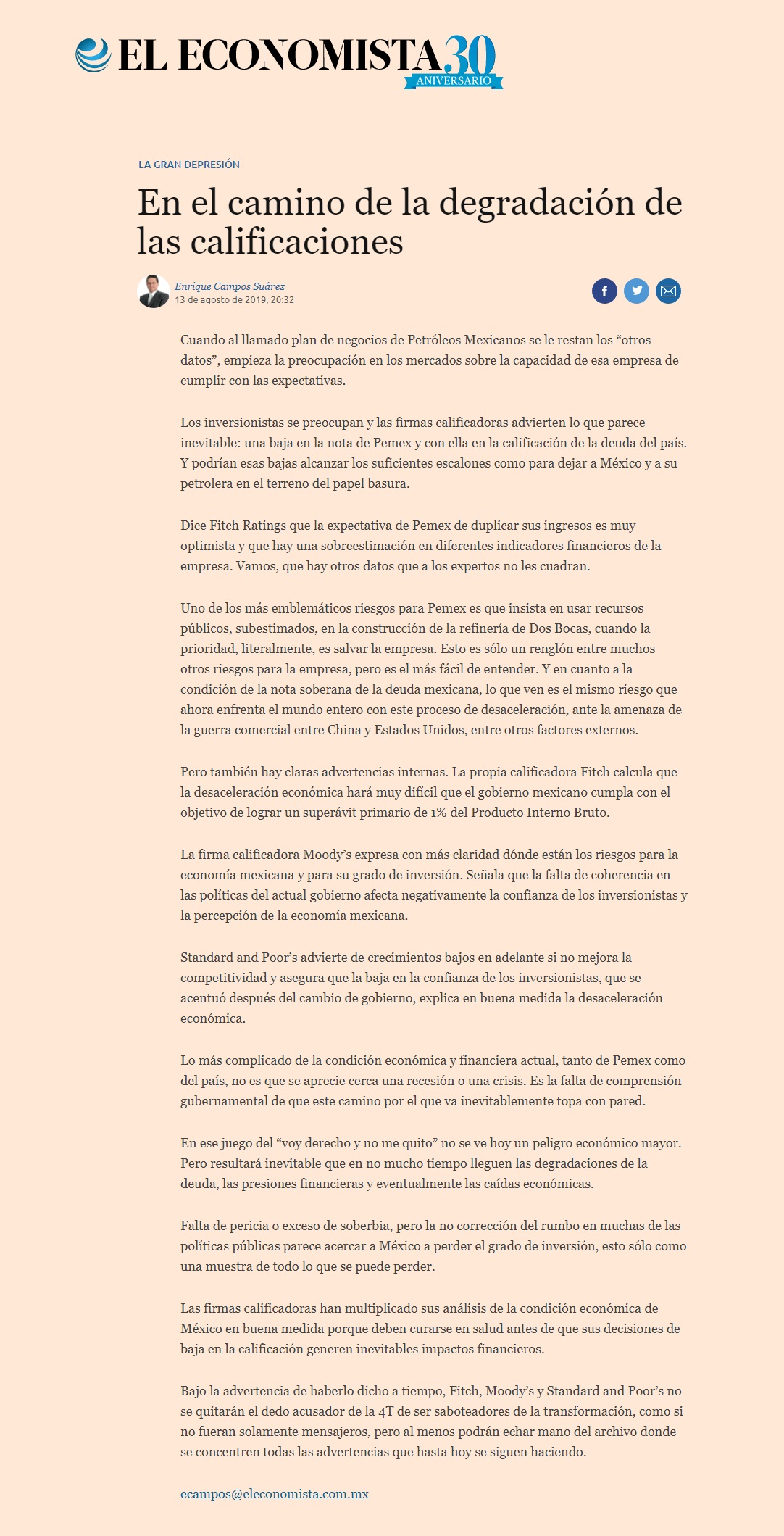 EL ECONOMISTA 30 ANIVERSARIO

LA GRAN DEPRESIÓN

En el camino de la degradación de las calificaciones

Enrique Campos Suárez
13 de agosto de 2019, 20:32

Cuando al llamado plan de negocios de Petróleos Mexicanos se le restan los “otros datos”, empieza la preocupación en los mercados sobre la capacidad de esa empresa de cumplir con las expectativas.

Los inversionistas se preocupan y las firmas calificadoras advierten lo que parece inevitable: una baja en la nota de Pemex y con ella en la calificación de la deuda del país. Y podrían esas bajas alcanzar los suficientes escalones como para dejar a México y a su petrolera en el terreno del papel basura.

Dice Fitch Ratings que la expectativa de Pemex de duplicar sus ingresos es muy optimista y que hay una sobreestimación en diferentes indicadores financieros de la empresa. Vamos, que hay otros datos que a los expertos no les cuadran.

Uno de los más emblemáticos riesgos para Pemex es que insista en usar recursos públicos, subestimados, en la construcción de la refinería de Dos Bocas, cuando la prioridad, literalmente, es salvar la empresa. Esto es sólo un renglón entre muchos otros riesgos para la empresa, pero es el más fácil de entender. Y en cuanto a la condición de la nota soberana de la deuda mexicana, lo que ven es el mismo riesgo que ahora enfrenta el mundo entero con este proceso de desaceleración, ante la amenaza de la guerra comercial entre China y Estados Unidos, entre otros factores externos.

Pero también hay claras advertencias internas. La propia calificadora Fitch calcula que la desaceleración económica hará muy difícil que el gobierno mexicano cumpla con el objetivo de lograr un superávit primario de 1% del Producto Interno Bruto.

La firma calificadora Moody’s expresa con más claridad dónde están los riesgos para la economía mexicana y para su grado de inversión. Señala que la falta de coherencia en las políticas del actual gobierno afecta negativamente la confianza de los inversionistas y la percepción de la economía mexicana.

Standard and Poor’s advierte de crecimientos bajos en adelante si no mejora la competitividad y asegura que la baja en la confianza de los inversionistas, que se acentuó después del cambio de gobierno, explica en buena medida la desaceleración económica.

Lo más complicado de la condición económica y financiera actual, tanto de Pemex como del país, no es que se aprecie cerca una recesión o una crisis. Es la falta de comprensión gubernamental de que este camino por el que va inevitablemente topa con pared.

En ese juego del “voy derecho y no me quito” no se ve hoy un peligro económico mayor. Pero resultará inevitable que en no mucho tiempo lleguen las degradaciones de la deuda, las presiones financieras y eventualmente las caídas económicas.

Falta de pericia o exceso de soberbia, pero la no corrección del rumbo en muchas de las políticas públicas parece acercar a México a perder el grado de inversión, esto sólo como una muestra de todo lo que se puede perder.

Las firmas calificadoras han multiplicado sus análisis de la condición económica de México en buena medida porque deben curarse en salud antes de que sus decisiones de baja en la calificación generen inevitables impactos financieros.

Bajo la advertencia de haberlo dicho a tiempo, Fitch, Moody’s y Standard and Poor’s no se quitarán el dedo acusador de la 4T de ser saboteadores de la transformación, como si no fueran solamente mensajeros, pero al menos podrán echar mano del archivo donde se concentren todas las advertencias que hasta hoy se siguen haciendo.

ecampos@eleconomista.com.mx